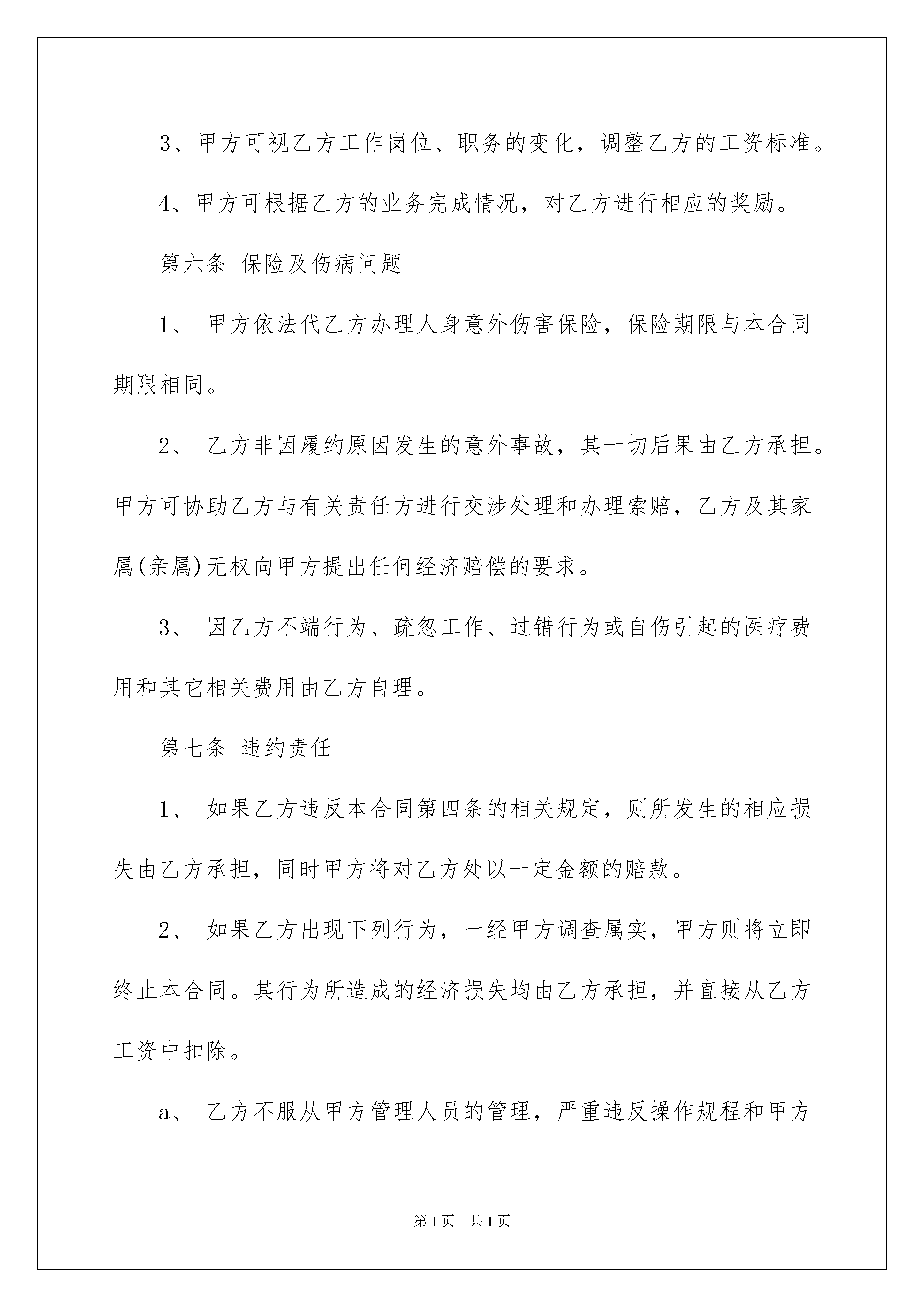 3、甲方可视乙方工作岗位、职务的变化，调整乙方的工资标准。

4、甲方可根据乙方的业务完成情况，对乙方进行相应的奖励。

第六条 保险及伤病问题

1、 甲方依法代乙方办理人身意外伤害保险，保险期限与本合同期限相同。

2、 乙方非因履约原因发生的意外事故，其一切后果由乙方承担。甲方可协助乙方与有关责任方进行交涉处理和办理索赔，乙方及其家属(亲属)无权向甲方提出任何经济赔偿的要求。

3、 因乙方不端行为、疏忽工作、过错行为或自伤引起的医疗费用和其它相关费用由乙方自理。

第七条 违约责任

1、 如果乙方违反本合同第四条的相关规定，则所发生的相应损失由乙方承担，同时甲方将对乙方处以一定金额的赔款。

2、 如果乙方出现下列行为，一经甲方调查属实，甲方则将立即终止本合同。其行为所造成的经济损失均由乙方承担，并直接从乙方工资中扣除。

a、 乙方不服从甲方管理人员的管理，严重违反操作规程和甲方

第1页 共1页